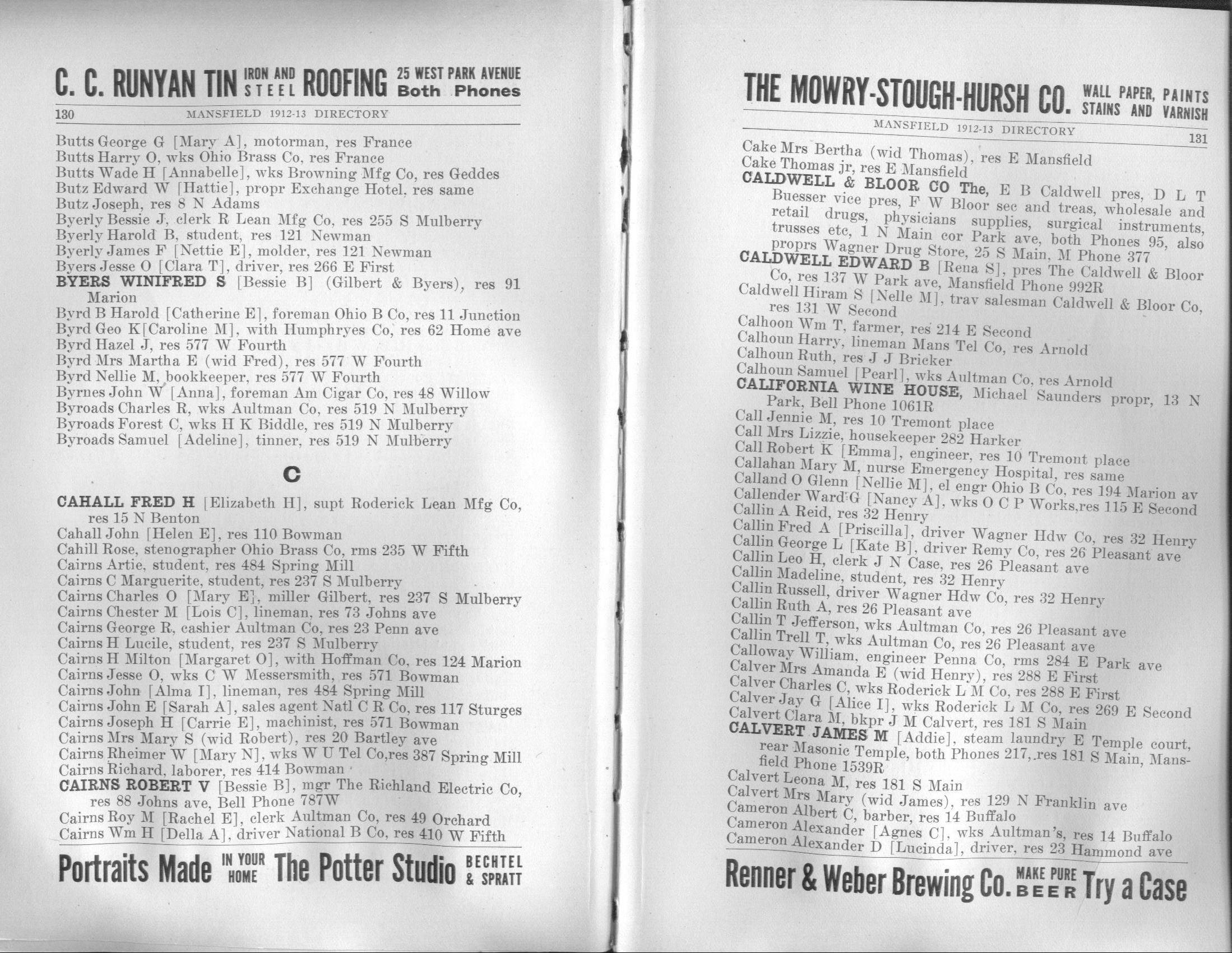 C. C. RUNYAN TIN IRON AND STEEL ROOFING 25 WEST PARK AVENUE Both Phones

130 MANSFIELD 1912-13 DIRECTORY

Butts George G [Mary A], motorman, res France
Butts Harry O, wks Ohio Brass Co, res France
Butts Wade H [Annabelle], wks Browning Mfg Co, res Geddes
Butz Edward W [Hattie], propr Exchange Hotel, res same
Butz Joseph, res 8 N Adams
Byerly Bessie J, clerk R Lean Mfg Co, res 255 S Mulberry
Byerly Harold B, student, res 121 Newman
Byerly James F [Nettie E], molder, res 121 Newman
Byers Jesse O [Clara T], driver, res 266 E First
BYERS WINIFRED S [Bessie B] (Gilbert & Byers), res 91 Marion
Byrd B Harold [Catherine E], foreman Ohio B Co, res 11 Junction
Byrd Geo K[Caroline M], with Humphryes Co, res 62 Home ave
Byrd Hazel J, res 577 W Fourth
Byrd Mrs Martha E (wid Fred), res 577 W Fourth
Byrd Nellie M, bookkeeper, res 577 W Fourth
Byrnes John W [Anna], foreman Am Cigar Co, res 48 Willow
Byroads Charles R, wks Aultman Co, res 519 N Mulberry
Byroads Forest C, wks H K Biddle, res 519 N Mulberry
Byroads Samuel [Adeline], tinner, res 519 N Mulberry

C

CAHALL FRED H [Elizabeth H], supt Roderick Lean Mfg Co, res 15 N Benton
Cahall John [Helen E], res 110 Bowman
Cahill Rose, stenographer Ohio Brass Co, rms 235 W Fifth
Cairns Artie, student, res 484 Spring Mill
Cairns C Marguerite, student, res 237 S Mulberry
Cairns Charles O [Mary E], miller Gilbert, res 237 S Mulberry
Cairns Chester M [Lois C], lineman, res 73 Johns ave
Cairns George R, cashier Aultman Co, res 23 Penn ave
Cairns H Lucile, student, res 237 S Mulberry
Cairns H Milton [Margaret O], with Hoffman Co, res 124 Marion
Cairns Jesse O, wks C W Messersmith, res 571 Bowman
Cairns John [Alma I], lineman, res 484 Spring Mill
Cairns John E [Sarah A], sales agent Natl C R Co, res 117 Sturges
Cairns Joseph H [Carrie E], machinist, res 571 Bowman
Cairns Mrs Mary S (wid Robert), res 20 Bartley ave
Cairns Rheimer W [Mary N], wks W U Tel Co,res 387 Spring Mill
Cairns Richard, laborer, res 414 Bowman
CAIRNS ROBERT V [Bessie B], mgr The Richland Electric Co, res 88 Johns ave, Bell Phone 787W
Cairns Roy M [Rachel E], clerk Aultman Co, res 49 Orchard
Cairns Wm H [Della A], driver National B Co, res 410 W Fifth

Portraits Made IN YOUR HOME The Potter Studio BECHTEL & SPRATT

THE MOWRY-STOUGH-HURSH CO. WALL PAPER, PAINTS STAINS AND VARNISH

MANSFIELD 1912-13 DIRECTORY 131

Cake Mrs Bertha (wid Thomas), res E Mansfield
Cake Thomas jr, res E Mansfield
CALDWELL & BLOOR CO The, E B Caldwell pres, D L T Buesser vice pres, F W Bloor sec and treas, wholesale and retail drugs, physicians supplies, surgical instruments, trusses etc, 1 N Main cor Park ave, both Phones 95, also proprs Wagner Drug Store, 25 S Main, M Phone 377
CALDWELL EDWARD B [Rena S], pres The Caldwell & Bloor Co, res 137 W Park ave, Mansfield Phone 992R
Caldwell Hiram S [Nelle M], trav salesman Caldwell & Bloor Co, res 131 W Second
Calhoon Wm T, farmer, res 214 E Second
Calhoun Harry, lineman Mans Tel Co, res Arnold
Calhoun Ruth, res J J Bricker
Calhoun Samuel [Pearl], wks Aultman Co, res Arnold
CALIFORNIA WINE HOUSE, Michael Saunders propr, 13 N Park, Bell Phone 1061R
Call Jennie M, res 10 Tremont place
Call Mrs Lizzie, housekeeper 282 Harker
Call Robert K [Emma], engineer, res 10 Tremont place
Callahan Mary M, nurse Emergency Hospital, res same
Calland O Glenn [Nellie M], el engr Ohio B Co, res 194 Marion av
Callender Ward G [Nancy A], wks O C P Works,res 115 E Second
Callin A Reid, res 32 Henry
Callin Fred A [Priscilla], driver Wagner Hdw Co, res 32 Henry
Callin George L [Kate B], driver Remy Co, res 26 Pleasant ave
Callin Leo H, clerk J N Case, res 26 Pleasant ave
Callin Madeline, student, res 32 Henry
Callin Russell, driver Wagner Hdw Co, res 32 Henry
Callin Ruth A, res 26 Pleasant ave
Callin T Jefferson, wks Aultman Co, res 26 Pleasant ave
Callin Trell T, wks Aultman Co, res 26 Pleasant ave
Calloway William, engineer Penna Co, rms 284 E Park ave
Calver Mrs Amanda E (wid Henry), res 288 E First
Calver Charles C, wks Roderick L M Co, res 288 E First
Calver Jay G [Alice I], wks Roderick L M Co, res 269 E Second
Calvert Clara M, bkpr J M Calvert, res 181 S Main
CALVERT JAMES M [Addie], steam laundry E Temple court, rear Masonic Temple, both Phones 217, res 181 S Main, Mansfield Phone 1539R
Calvert Leona M, res 181 S Main
Calvert Mrs Mary (wid James), res 129 N Franklin ave
Cameron Albert C, barber, res 14 Buffalo
Cameron Alexander [Agnes C], wks Aultman's, res 14 Buffalo
Cameron Alexander D [Lucinda], driver, res 23 Hammond ave

Renner & Weber Brewing Co. MAKE PURE BEER Try a Case